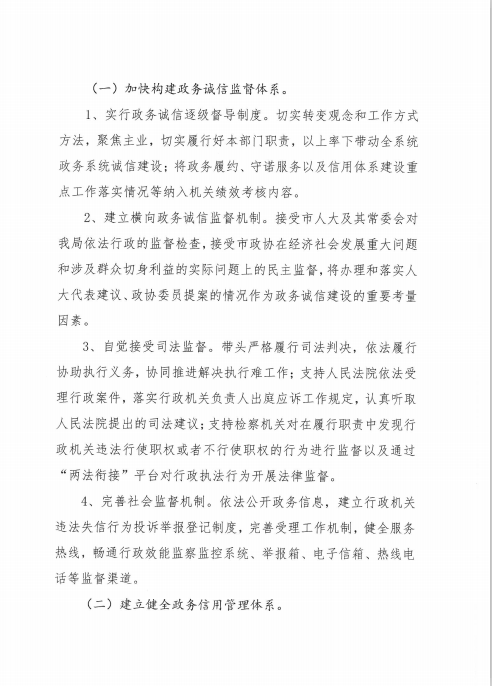 （一）加快构建政务诚信监督体系。

1、实行政务诚信逐级督导制度。切实转变观念和工作方式方法，聚焦主业，切实履行好本部门职责，以上率下带动全系统政务系统诚信建设；将政务履约、守诺服务以及信用体系建设重点工作落实情况等纳入机关绩效考核内容。

2、建立横向政务诚信监督机制。接受市人大及其常委会对我局依法行政的监督检查，接受市政协在经济社会发展重大问题和涉及群众切身利益的实际问题上的民主监督，将办理和落实人大代表建议、政协委员提案的情况作为政务诚信建设的重要考量因素。

3、自觉接受司法监督。带头严格履行司法判决，依法履行协助执行义务，协同推进解决执行难工作；支持人民法院依法受理行政案件，落实行政机关负责人出庭应诉工作规定，认真听取人民法院提出的司法建议；支持检察机关对在履行职责中发现行政机关违法行使职权或者不行使职权的行为进行监督以及通过“两法衔接”平台对行政执法行为开展法律监督。

4、完善社会监督机制。依法公开政务信息，建立行政机关违法失信行为投诉举报登记制度，完善受理工作机制，健全服务热线，畅通行政效能监察监控系统、举报箱、电子信箱、热线电话等监督渠道。

（二）建立健全政务信用管理体系。